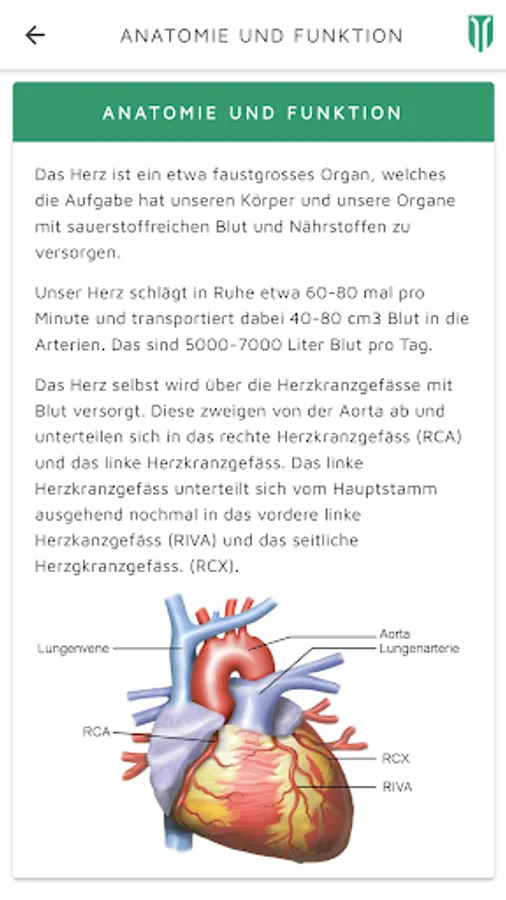 ANATOMIE UND FUNKTION

ANATOMIE UND FUNKTION

Das Herz ist ein etwa faustgrosses Organ, welches die Aufgabe hat unseren Körper und unsere Organe mit sauerstoffreichen Blut und Nährstoffen zu versorgen.

Unser Herz schlägt in Ruhe etwa 60-80 mal pro Minute und transportiert dabei 40-80 cm3 Blut in die Arterien. Das sind 5000-7000 Liter Blut pro Tag.

Das Herz selbst wird über die Herzkranzgefässe mit Blut versorgt. Diese zweigen von der Aorta ab und unterteilen sich in das rechte Herzkranzgefäss (RCA) und das linke Herzkranzgefäss. Das linke Herzkranzgefäss unterteilt sich vom Hauptstamm ausgehend nochmal in das vordere linke Herzkanzgefäss (RIVA) und das seitliche Herzgkranzgefäss. (RCX).

Lungenvene
Aorta
Lungenarterie
RCA
RCX
RIVA